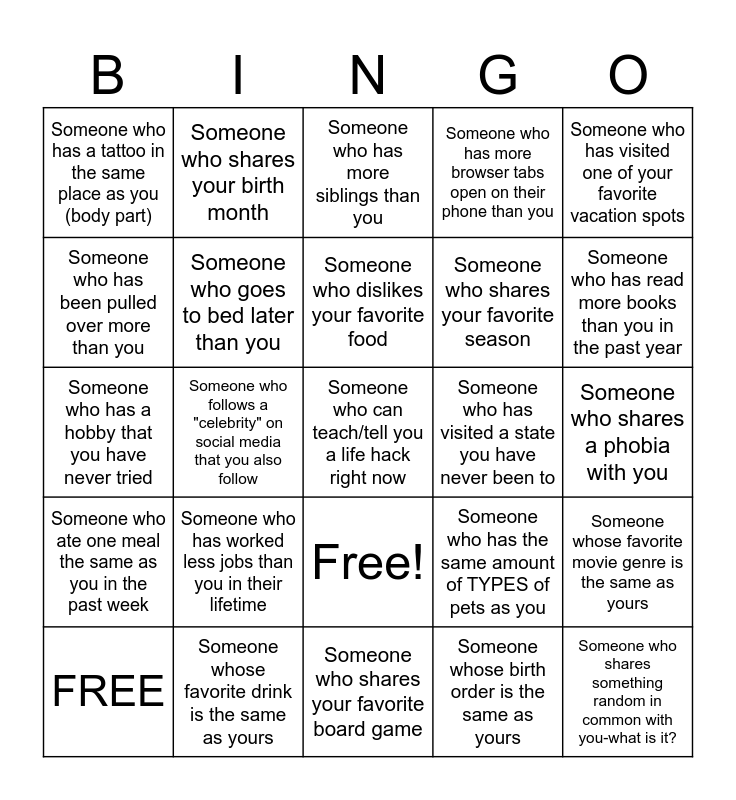 | B | I | N | G | O |
|---|---|---|---|---|
| Someone who has a tattoo in the same place as you (body part) | Someone who shares your birth month | Someone who has more siblings than you | Someone who has more browser tabs open on their phone than you | Someone who has visited one of your favorite vacation spots |
| Someone who has been pulled over more than you | Someone who goes to bed later than you | Someone who dislikes your favorite food | Someone who shares your favorite season | Someone who has read more books than you in the past year |
| Someone who has a hobby that you have never tried | Someone who follows a "celebrity" on social media that you also follow | Someone who can teach/tell you a life hack right now | Someone who has visited a state you have never been to | Someone who shares a phobia with you |
| Someone who ate one meal the same as you in the past week | Someone who has worked less jobs than you in their lifetime | Free! | Someone who has the same amount of TYPES of pets as you | Someone whose favorite movie genre is the same as yours |
| FREE | Someone whose favorite drink is the same as yours | Someone who shares your favorite board game | Someone whose birth order is the same as yours | Someone who shares something random in common with you-what is it? |